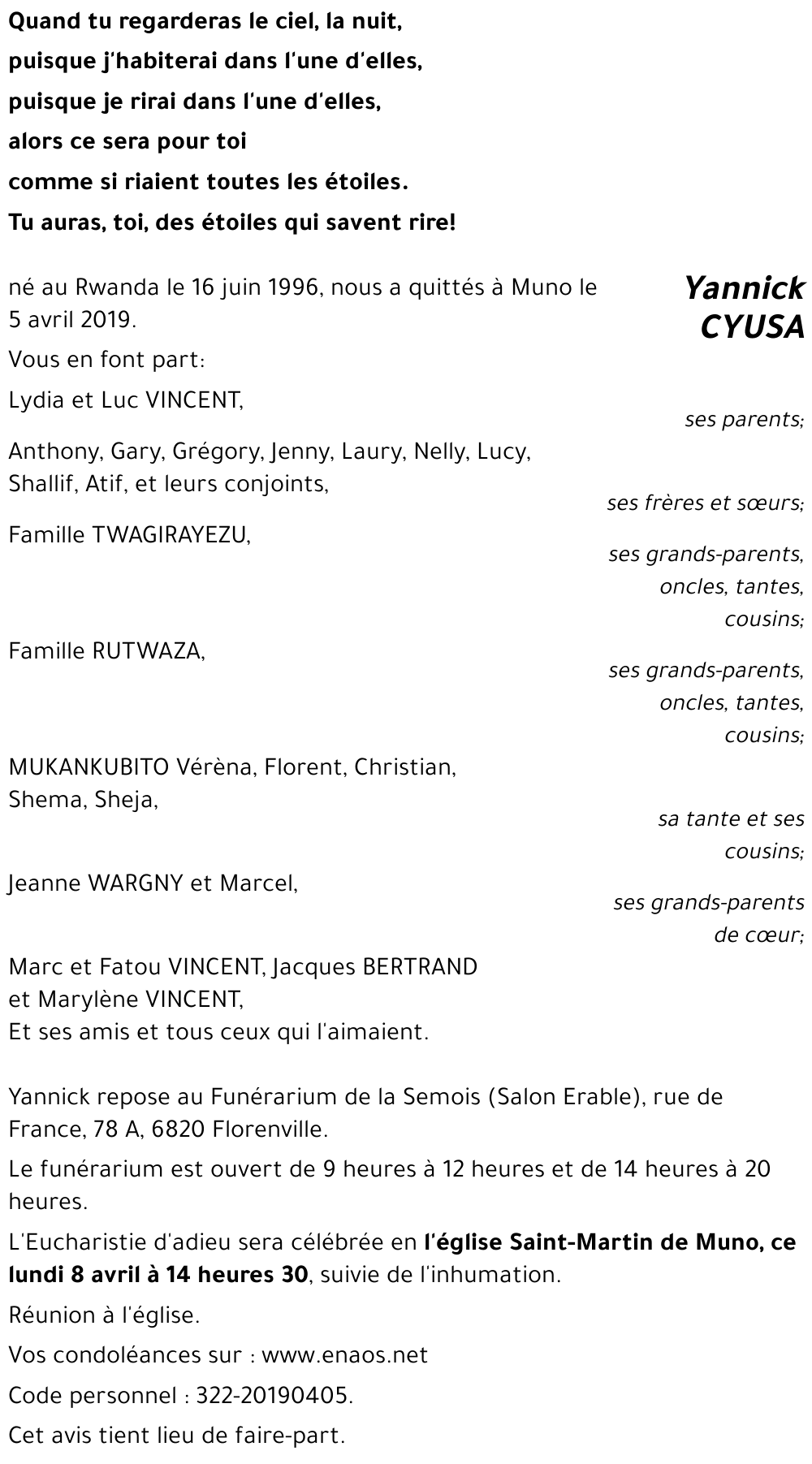 Quand tu regarderas le ciel, la nuit,
puisque j'habiterai dans l'une d'elles,
puisque je rirai dans l'une d'elles,
alors ce sera pour toi
comme si riaient toutes les étoiles.
Tu auras, toi, des étoiles qui savent rire!

Yannick CYUSA

né au Rwanda le 16 juin 1996, nous a quittés à Muno le 5 avril 2019.

Vous en font part:

Lydia et Luc VINCENT,
ses parents;

Anthony, Gary, Grégory, Jenny, Laury, Nelly, Lucy, Shallif, Atif, et leurs conjoints,
ses frères et sœurs;

Famille TWAGIRAYEZU,
ses grands-parents, oncles, tantes, cousins;

Famille RUTWAZA,
ses grands-parents, oncles, tantes, cousins;

MUKANKUBITO Vérèna, Florent, Christian, Shema, Sheja,
sa tante et ses cousins;

Jeanne WARGNY et Marcel,
ses grands-parents de cœur;

Marc et Fatou VINCENT, Jacques BERTRAND et Marylène VINCENT,
Et ses amis et tous ceux qui l'aimaient.

Yannick repose au Funérarium de la Semois (Salon Erable), rue de France, 78 A, 6820 Florenville.

Le funérarium est ouvert de 9 heures à 12 heures et de 14 heures à 20 heures.

L'Eucharistie d'adieu sera célébrée en l'église Saint-Martin de Muno, ce lundi 8 avril à 14 heures 30, suivie de l'inhumation.

Réunion à l'église.

Vos condoléances sur : www.enaos.net

Code personnel : 322-20190405.

Cet avis tient lieu de faire-part.